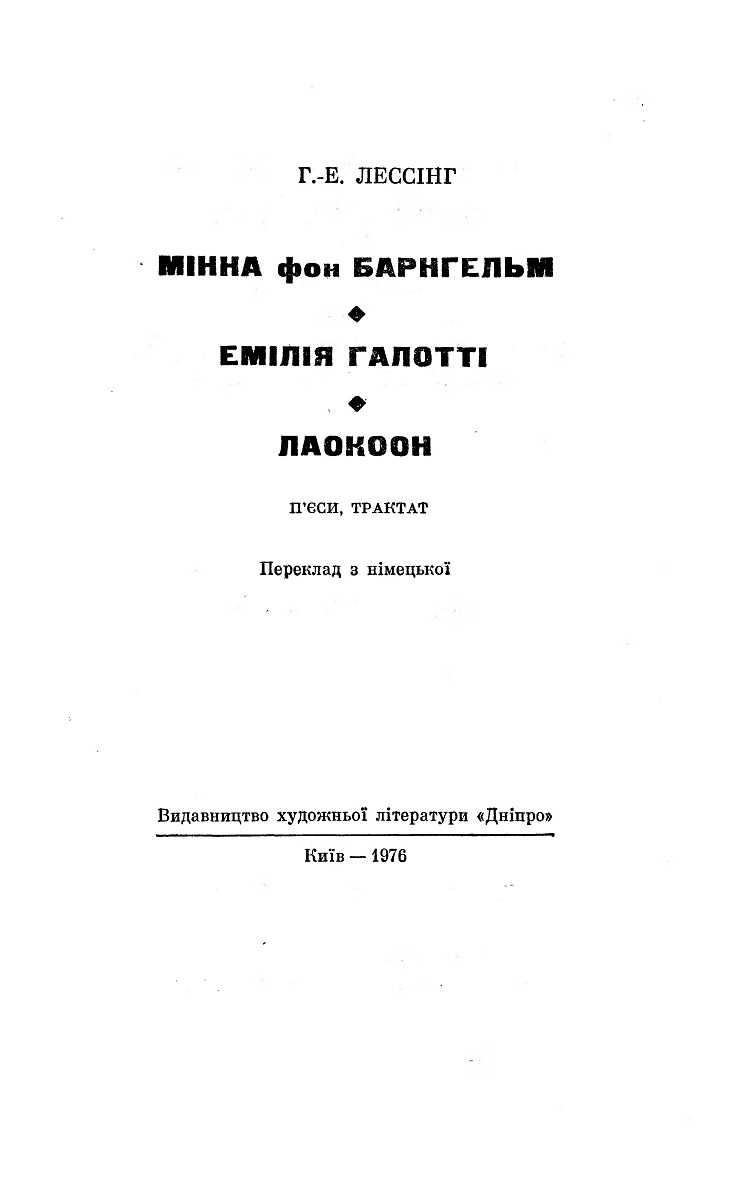 Г.-Е. ЛЕССІНГ

МІННА фон БАРНГЕЛЬМ

ЕМІЛІЯ ГАЛОТТІ

ЛАОКООН

П'ЄСИ, ТРАКТАТ

Переклад з німецької

Видавництво художньої літератури «Дніпро»

Київ — 1976